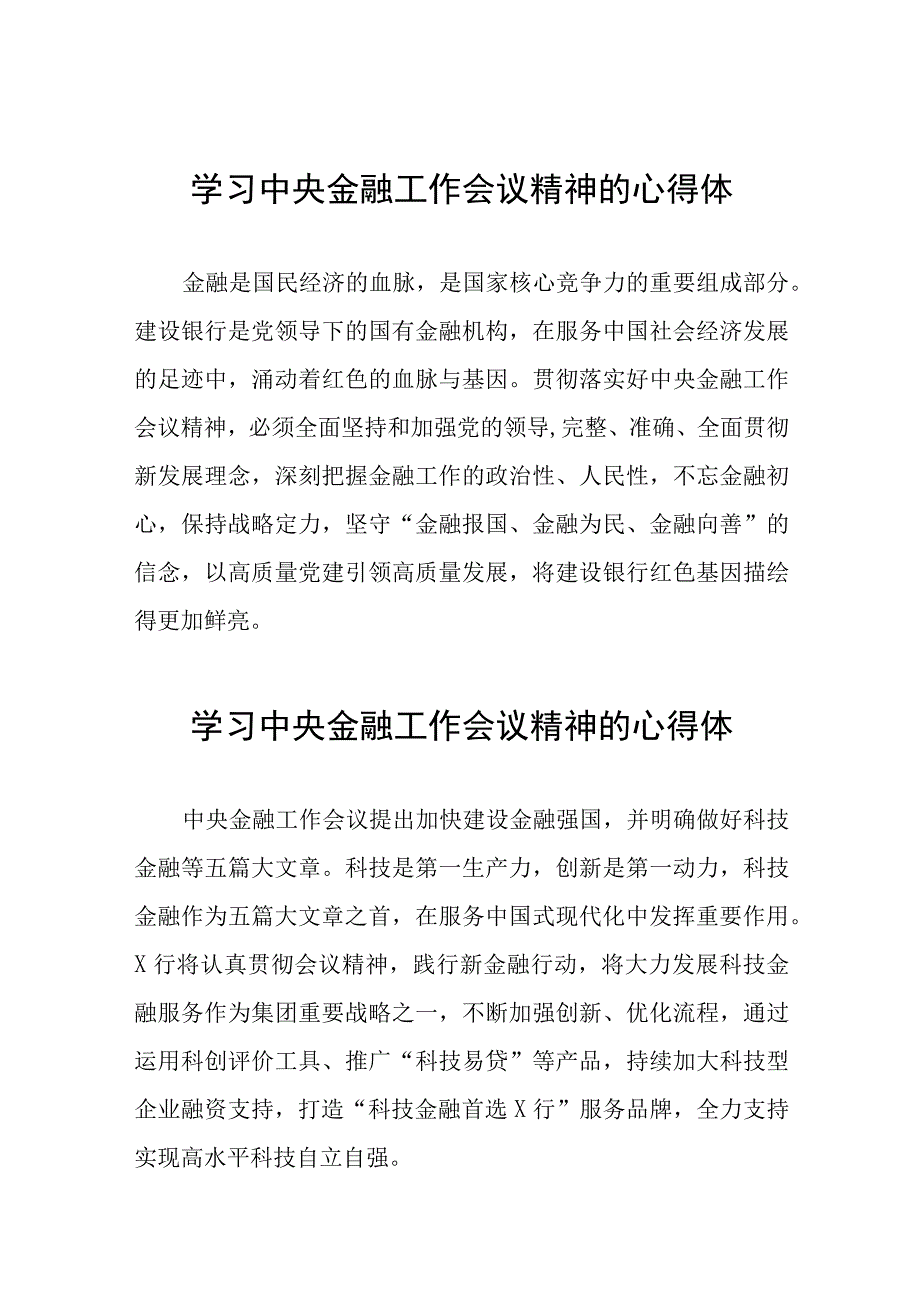 学习中央金融工作会议精神的心得体

金融是国民经济的血脉，是国家核心竞争力的重要组成部分。建设银行是党领导下的国有金融机构，在服务中国社会经济发展的足迹中，涌动着红色的血脉与基因。贯彻落实好中央金融工作会议精神，必须全面坚持和加强党的领导,完整、准确、全面贯彻新发展理念，深刻把握金融工作的政治性、人民性，不忘金融初心，保持战略定力，坚守“金融报国、金融为民、金融向善”的信念，以高质量党建引领高质量发展，将建设银行红色基因描绘得更加鲜亮。

学习中央金融工作会议精神的心得体

中央金融工作会议提出加快建设金融强国，并明确做好科技金融等五篇大文章。科技是第一生产力，创新是第一动力，科技金融作为五篇大文章之首，在服务中国式现代化中发挥重要作用。X行将认真贯彻会议精神，践行新金融行动，将大力发展科技金融服务作为集团重要战略之一，不断加强创新、优化流程，通过运用科创评价工具、推广“科技易贷”等产品，持续加大科技型企业融资支持，打造“科技金融首选X行”服务品牌，全力支持实现高水平科技自立自强。